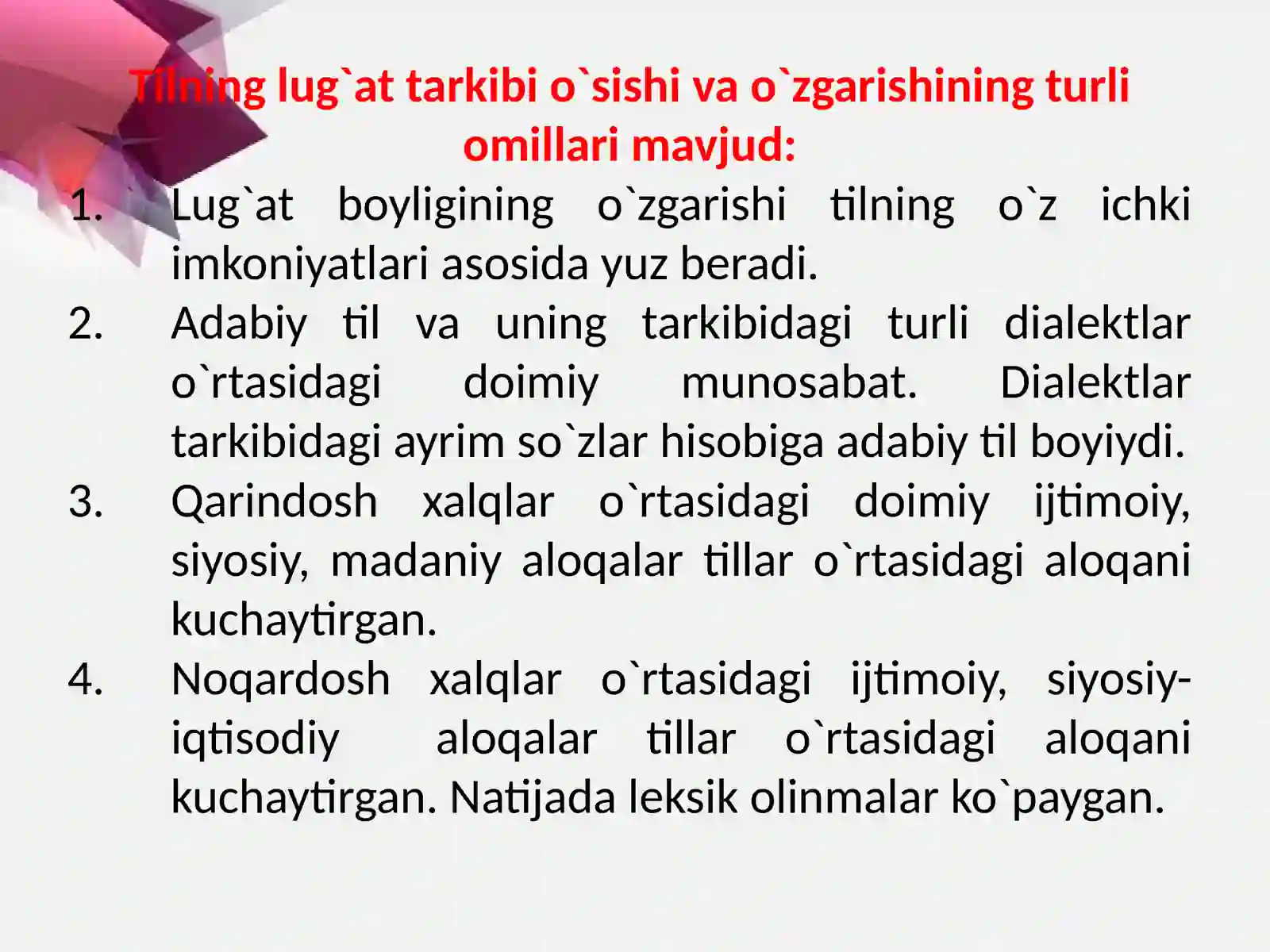 Tilning lug`at tarkibi o`sishi va o`zgarishining turli omillari mavjud:

1. Lug`at boyligining o`zgarishi tilning o`z ichki imkoniyatlari asosida yuz beradi.
2. Adabiy til va uning tarkibidagi turli dialektlar o`rtasidagi doimiy munosabat. Dialektlar tarkibidagi ayrim so`zlar hisobiga adabiy til boyiydi.
3. Qarindosh xalqlar o`rtasidagi doimiy ijtimoiy, siyosiy, madaniy aloqalar tillar o`rtasidagi aloqani kuchaytirgan.
4. Noqardosh xalqlar o`rtasidagi ijtimoiy, siyosiy-iqtisodiy aloqalar tillar o`rtasidagi aloqani kuchaytirgan. Natijada leksik olinmalar ko`paygan.